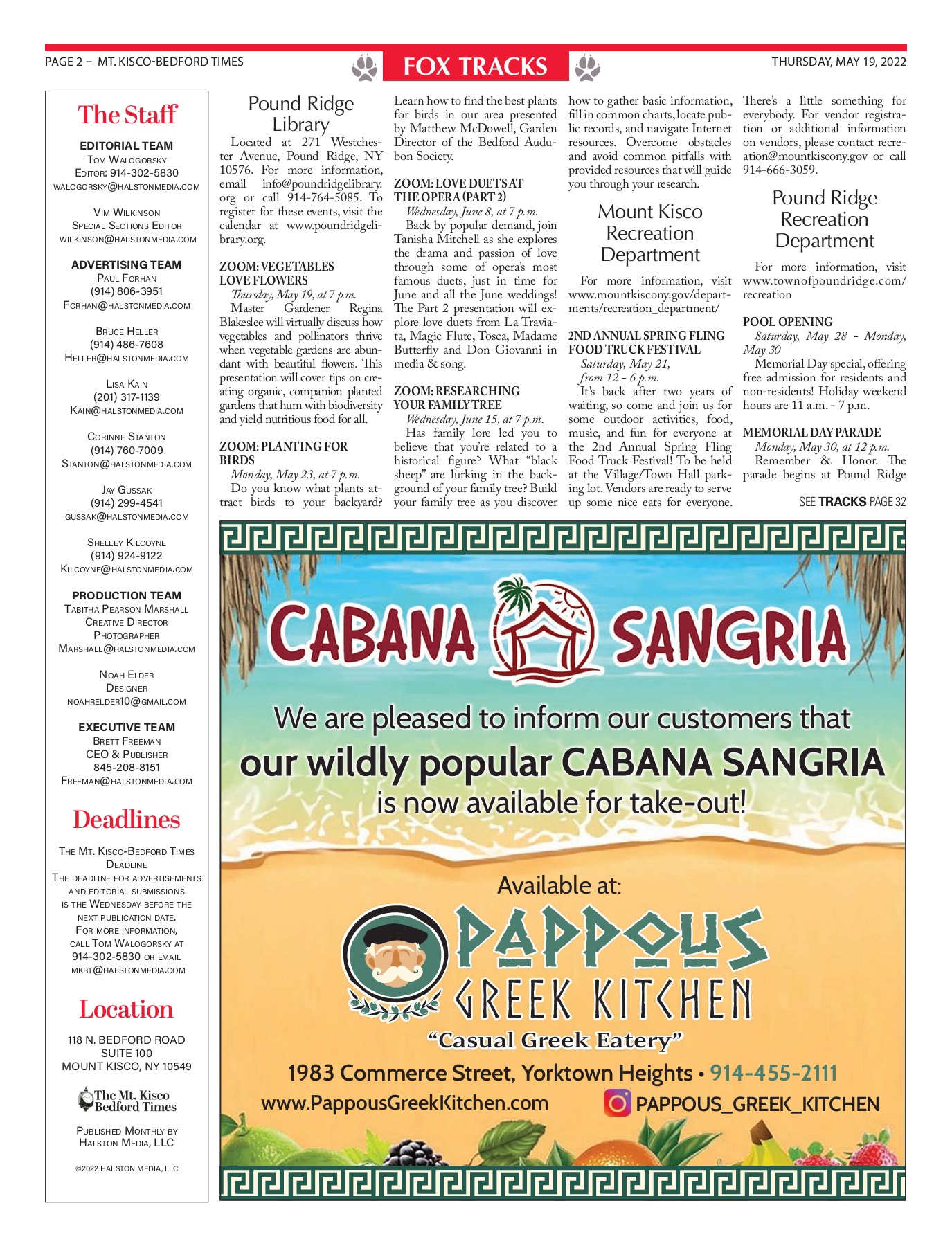 PAGE 2 – MT. KISCO-BEDFORD TIMES

FOX TRACKS

THURSDAY, MAY 19, 2022

The Staff

EDITORIAL TEAM
Tom Walogorsky
Editor: 914-302-5830
walogorsky@halstonmedia.com

Vim Wilkinson
Special Sections Editor
wilkinson@halstonmedia.com

ADVERTISING TEAM
Paul Forhan
(914) 806-3951
Forhan@halstonmedia.com

Bruce Heller
(914) 486-7608
Heller@halstonmedia.com

Lisa Kain
(201) 317-1139
Kain@halstonmedia.com

Corinne Stanton
(914) 760-7009
Stanton@halstonmedia.com

Jay Gussak
(914) 299-4541
gussak@halstonmedia.com

Shelley Kilcoyne
(914) 924-9122
Kilcoyne@halstonmedia.com

PRODUCTION TEAM
Tabitha Pearson Marshall
Creative Director
Photographer
Marshall@halstonmedia.com

Noah Elder
Designer
noahrelder10@gmail.com

EXECUTIVE TEAM
Brett Freeman
CEO & Publisher
845-208-8151
Freeman@halstonmedia.com

Deadlines

The Mt. Kisco-Bedford Times Deadline
The deadline for advertisements and editorial submissions is the Wednesday before the next publication date.
For more information, call Tom Walogorsky at 914-302-5830 or email mkbt@halstonmedia.com

Location

118 N. BEDFORD ROAD
SUITE 100
MOUNT KISCO, NY 10549

The Mt. Kisco Bedford Times

Published Monthly by Halston Media, LLC

©2022 HALSTON MEDIA, LLC

Pound Ridge Library

Located at 271 Westchester Avenue, Pound Ridge, NY 10576. For more information, email info@poundridgelibrary.org or call 914-764-5085. To register for these events, visit the calendar at www.poundridgelibrary.org.

ZOOM: VEGETABLES LOVE FLOWERS
Thursday, May 19, at 7 p.m.
Master Gardener Regina Blakeslee will virtually discuss how vegetables and pollinators thrive when vegetable gardens are abundant with beautiful flowers. This presentation will cover tips on creating organic, companion planted gardens that hum with biodiversity and yield nutritious food for all.

ZOOM: PLANTING FOR BIRDS
Monday, May 23, at 7 p.m.
Do you know what plants attract birds to your backyard? Learn how to find the best plants for birds in our area presented by Matthew McDowell, Garden Director of the Bedford Audubon Society.

ZOOM: LOVE DUETS AT THE OPERA (PART 2)
Wednesday, June 8, at 7 p.m.
Back by popular demand, join Tanisha Mitchell as she explores the drama and passion of love through some of opera's most famous duets, just in time for June and all the June weddings! The Part 2 presentation will explore love duets from La Traviata, Magic Flute, Tosca, Madame Butterfly and Don Giovanni in media & song.

ZOOM: RESEARCHING YOUR FAMILY TREE
Wednesday, June 15, at 7 p.m.
Has family lore led you to believe that you're related to a historical figure? What "black sheep" are lurking in the background of your family tree? Build your family tree as you discover how to gather basic information, fill in common charts, locate public records, and navigate Internet resources. Overcome obstacles and avoid common pitfalls with provided resources that will guide you through your research.

Mount Kisco Recreation Department

For more information, visit www.mountkiscony.gov/departments/recreation_department/

2ND ANNUAL SPRING FLING FOOD TRUCK FESTIVAL
Saturday, May 21, from 12 - 6 p.m.
It's back after two years of waiting, so come and join us for some outdoor activities, food, music, and fun for everyone at the 2nd Annual Spring Fling Food Truck Festival! To be held at the Village/Town Hall parking lot. Vendors are ready to serve up some nice eats for everyone. There's a little something for everybody. For vendor registration or additional information on vendors, please contact recreation@mountkiscony.gov or call 914-666-3059.

Pound Ridge Recreation Department

For more information, visit www.townofpoundridge.com/recreation

POOL OPENING
Saturday, May 28 - Monday, May 30
Memorial Day special, offering free admission for residents and non-residents! Holiday weekend hours are 11 a.m. - 7 p.m.

MEMORIAL DAY PARADE
Monday, May 30, at 12 p.m.
Remember & Honor. The parade begins at Pound Ridge

SEE TRACKS PAGE 32

CABANA SANGRIA

We are pleased to inform our customers that our wildly popular CABANA SANGRIA is now available for take-out!

Available at:

PAPPOUS GREEK KITCHEN
"Casual Greek Eatery"

1983 Commerce Street, Yorktown Heights • 914-455-2111
www.PappousGreekKitchen.com
PAPPOUS_GREEK_KITCHEN